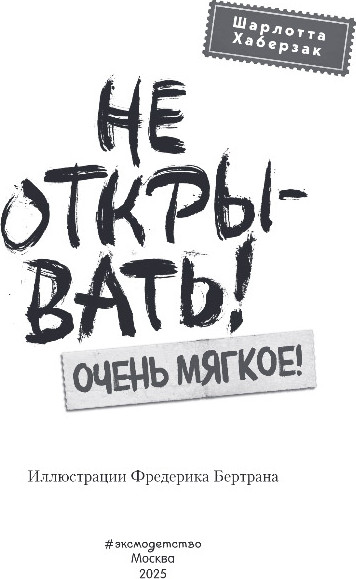 Шарлотта Хаберзак

НЕ ОТКРЫВАТЬ!

ОЧЕНЬ МЯГКОЕ!

Иллюстрации Фредерика Бертрана

#эксмодетство
Москва
2025